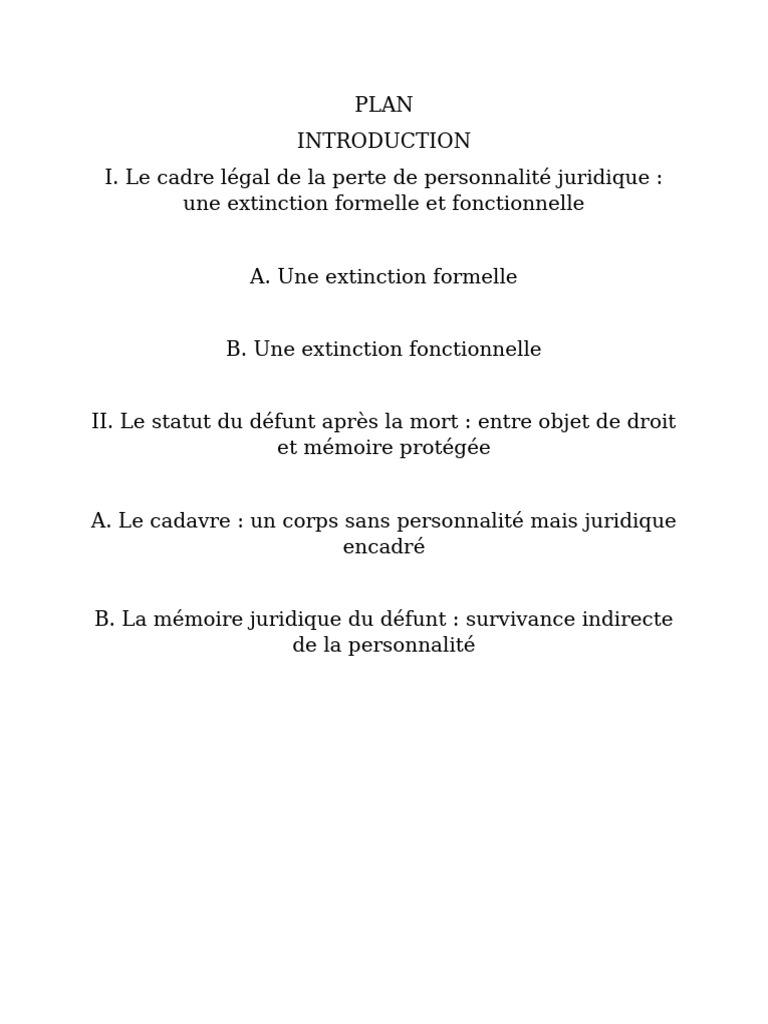 PLAN

INTRODUCTION

I. Le cadre légal de la perte de personnalité juridique : une extinction formelle et fonctionnelle

A. Une extinction formelle

B. Une extinction fonctionnelle

II. Le statut du défunt après la mort : entre objet de droit et mémoire protégée

A. Le cadavre : un corps sans personnalité mais juridique encadré

B. La mémoire juridique du défunt : survivance indirecte de la personnalité